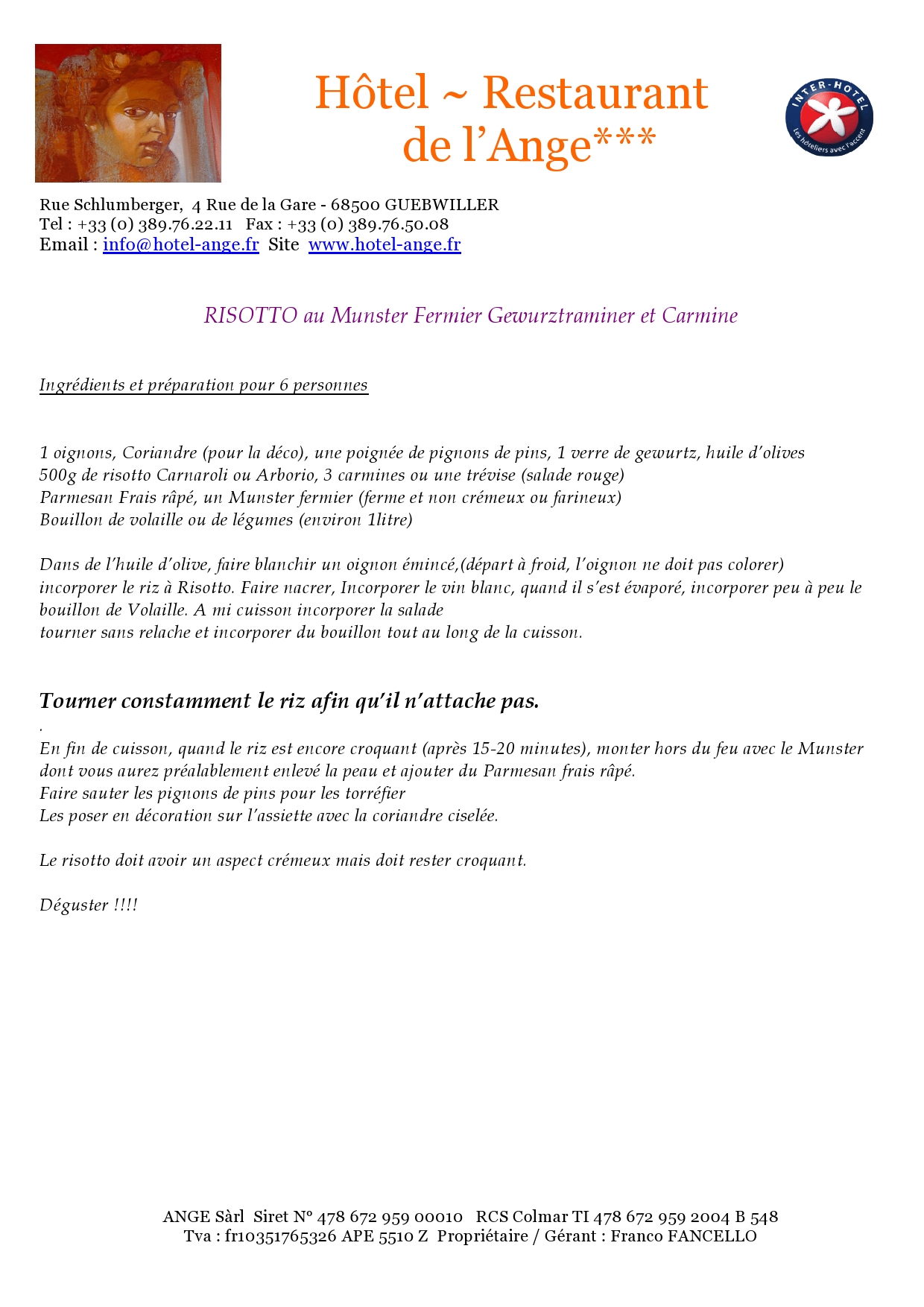 Hôtel ~ Restaurant de l'Ange***

INTER-HOTEL
Les hôteliers avec l'accent

Rue Schlumberger, 4 Rue de la Gare - 68500 GUEBWILLER
Tel : +33 (0) 389.76.22.11 Fax : +33 (0) 389.76.50.08
Email : info@hotel-ange.fr Site www.hotel-ange.fr

RISOTTO au Munster Fermier Gewurztraminer et Carmine

Ingrédients et préparation pour 6 personnes

1 oignons, Coriandre (pour la déco), une poignée de pignons de pins, 1 verre de gewurtz, huile d'olives
500g de risotto Carnaroli ou Arborio, 3 carmines ou une trévise (salade rouge)
Parmesan Frais râpé, un Munster fermier (ferme et non crémeux ou farineux)
Bouillon de volaille ou de légumes (environ 1litre)

Dans de l'huile d'olive, faire blanchir un oignon émincé,(départ à froid, l'oignon ne doit pas colorer) incorporer le riz à Risotto. Faire nacrer, Incorporer le vin blanc, quand il s'est évaporé, incorporer peu à peu le bouillon de Volaille. A mi cuisson incorporer la salade
tourner sans relache et incorporer du bouillon tout au long de la cuisson.

Tourner constamment le riz afin qu'il n'attache pas.
.
En fin de cuisson, quand le riz est encore croquant (après 15-20 minutes), monter hors du feu avec le Munster dont vous aurez préalablement enlevé la peau et ajouter du Parmesan frais râpé.
Faire sauter les pignons de pins pour les torréfier
Les poser en décoration sur l'assiette avec la coriandre ciselée.

Le risotto doit avoir un aspect crémeux mais doit rester croquant.

Déguster !!!!

ANGE Sàrl Siret N° 478 672 959 00010 RCS Colmar TI 478 672 959 2004 B 548
Tva : fr10351765326 APE 5510 Z Propriétaire / Gérant : Franco FANCELLO